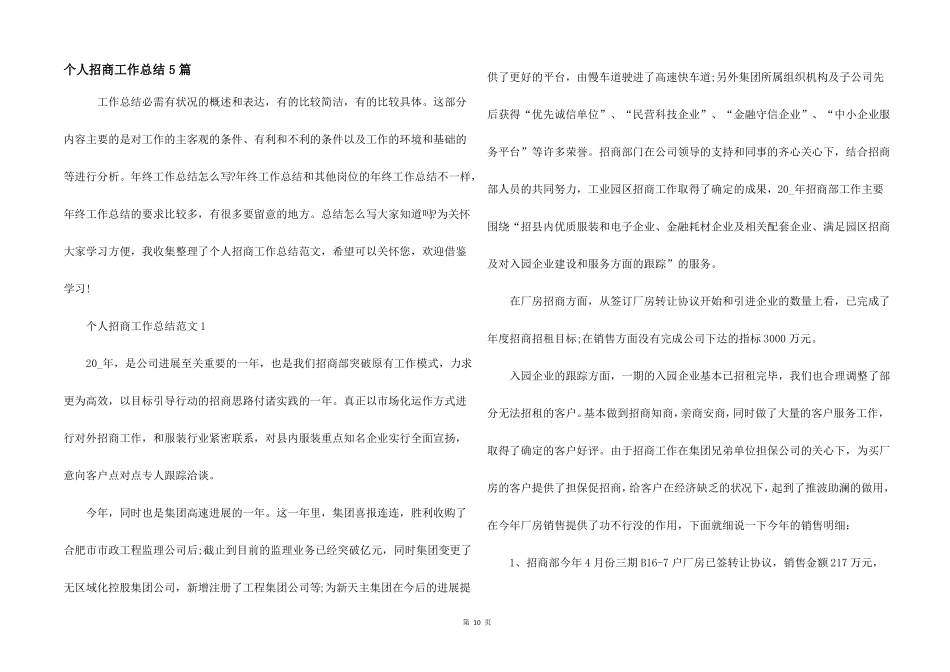 个人招商工作总结 5 篇

工作总结必需有状况的概述和表达，有的比较简洁，有的比较具体。这部分内容主要的是对工作的主客观的条件、有利和不利的条件以及工作的环境和基础的等进行分析。年终工作总结怎么写?年终工作总结和其他岗位的年终工作总结不一样，年终工作总结的要求比较多，有很多要留意的地方。总结怎么写大家知道吗?为关怀大家学习方便，我收集整理了个人招商工作总结范文，希望可以关怀您，欢迎借鉴学习!

个人招商工作总结范文 1

20_年，是公司进展至关重要的一年，也是我们招商部突破原有工作模式，力求更为高效，以目标引导行动的招商思路付诸实践的一年。真正以市场化运作方式进行对外招商工作，和服装行业紧密联系，对县内服装重点知名企业实行全面宣扬，意向客户点对点专人跟踪洽谈。

今年，同时也是集团高速进展的一年。这一年里，集团喜报连连，胜利收购了合肥市市政工程监理公司后;截止到目前的监理业务已经突破亿元，同时集团变更了无区域化控股集团公司，新增注册了工程集团公司等;为新天主集团在今后的进展提供了更好的平台，由慢车道驶进了高速快车道;另外集团所属组织机构及子公司先后获得“优先诚信单位”、“民营科技企业”、“金融守信企业”、“中小企业服务平台”等许多荣誉。招商部门在公司领导的支持和同事的齐心关心下，结合招商部人员的共同努力，工业园区招商工作取得了确定的成果，20_年招商部工作主要围绕“招县内优质服装和电子企业、金融耗材企业及相关配套企业、满足园区招商及对入园企业建设和服务方面的跟踪”的服务。

在厂房招商方面，从签订厂房转让协议开始和引进企业的数量上看，已完成了年度招商招租目标;在销售方面没有完成公司下达的指标 3000 万元。

入园企业的跟踪方面，一期的入园企业基本已招租完毕，我们也合理调整了部分无法招租的客户。基本做到招商知商，亲商安商，同时做了大量的客户服务工作，取得了确定的客户好评。由于招商工作在集团兄弟单位担保公司的关心下，为买厂房的客户提供了担保促招商，给客户在经济缺乏的状况下，起到了推波助澜的做用，在今年厂房销售提供了功不行没的作用，下面就细说一下今年的销售明细:

1、招商部今年 4 月份三期 B16-7 户厂房已签转让协议，销售金额 217 万元，

第 10 页